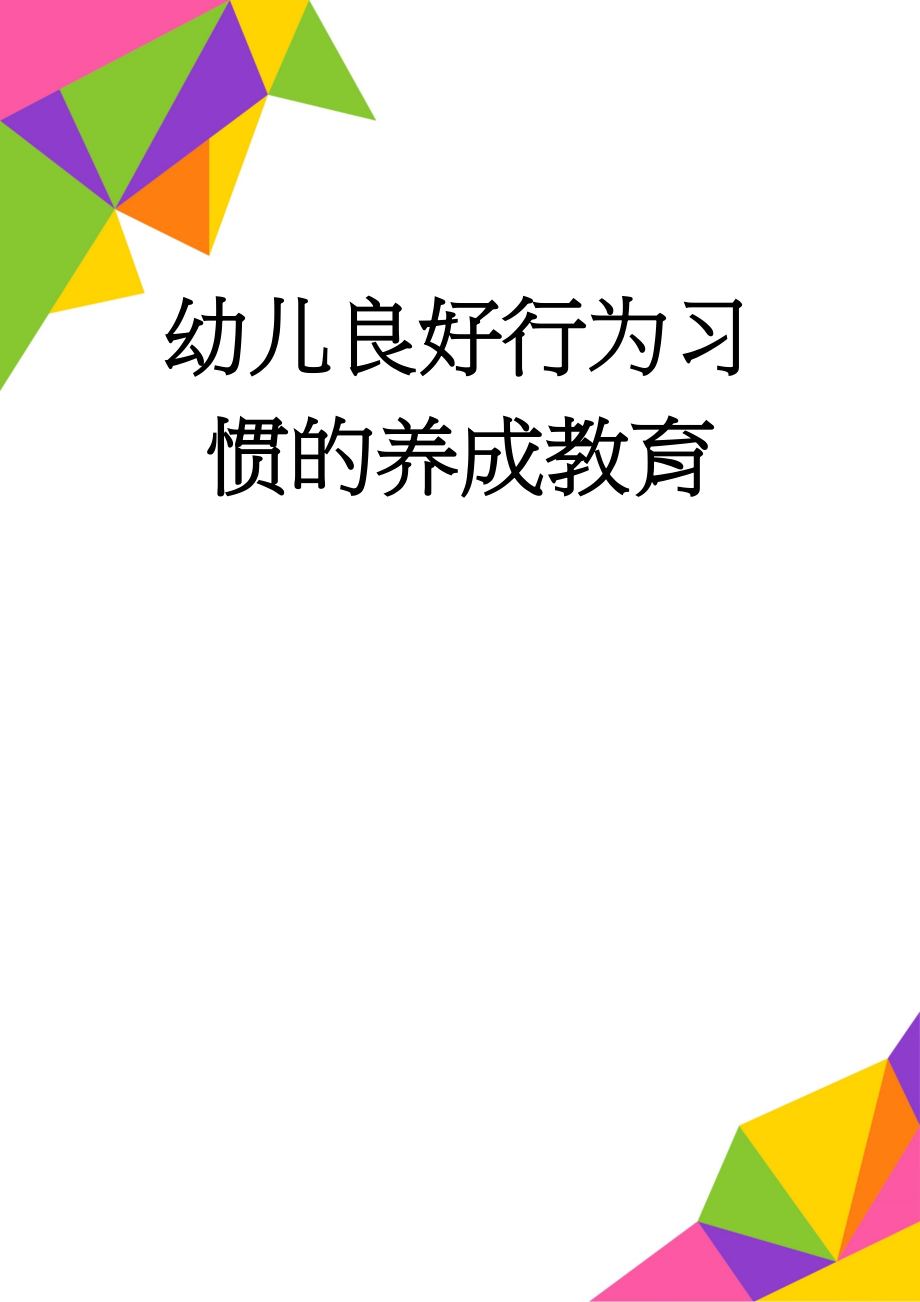 幼儿良好行为习惯的养成教育